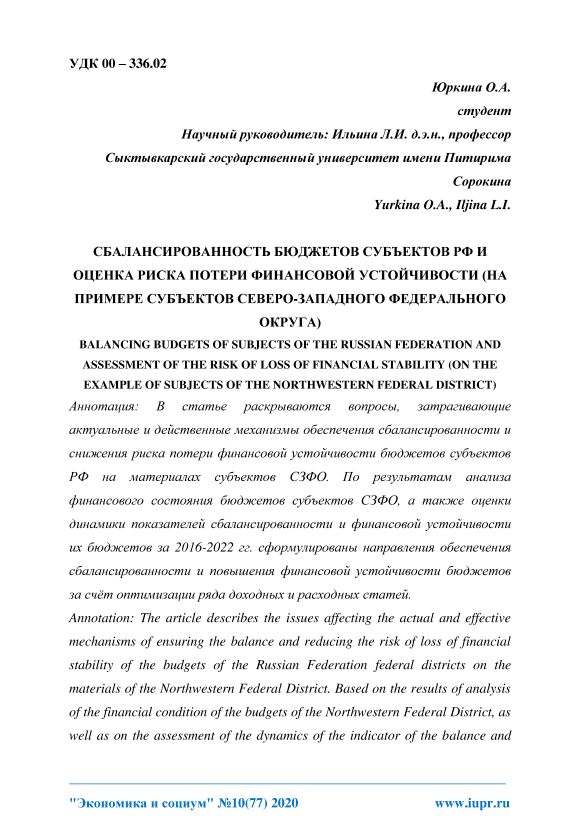 УДК 00 – 336.02

Юркина О.А.
студент
Научный руководитель: Ильина Л.И. д.э.н., профессор
Сыктывкарский государственный университет имени Питирима Сорокина
Yurkina O.A., Iljina L.I.

СБАЛАНСИРОВАННОСТЬ БЮДЖЕТОВ СУБЪЕКТОВ РФ И ОЦЕНКА РИСКА ПОТЕРИ ФИНАНСОВОЙ УСТОЙЧИВОСТИ (НА ПРИМЕРЕ СУБЪЕКТОВ СЕВЕРО-ЗАПАДНОГО ФЕДЕРАЛЬНОГО ОКРУГА)

BALANCING BUDGETS OF SUBJECTS OF THE RUSSIAN FEDERATION AND ASSESSMENT OF THE RISK OF LOSS OF FINANCIAL STABILITY (ON THE EXAMPLE OF SUBJECTS OF THE NORTHWESTERN FEDERAL DISTRICT)

Аннотация: В статье раскрываются вопросы, затрагивающие актуальные и действенные механизмы обеспечения сбалансированности и снижения риска потери финансовой устойчивости бюджетов субъектов РФ на материалах субъектов СЗФО. По результатам анализа финансового состояния бюджетов субъектов СЗФО, а также оценки динамики показателей сбалансированности и финансовой устойчивости их бюджетов за 2016-2022 гг. сформулированы направления обеспечения сбалансированности и повышения финансовой устойчивости бюджетов за счёт оптимизации ряда доходных и расходных статей.

Annotation: The article describes the issues affecting the actual and effective mechanisms of ensuring the balance and reducing the risk of loss of financial stability of the budgets of the Russian Federation federal districts on the materials of the Northwestern Federal District. Based on the results of analysis of the financial condition of the budgets of the Northwestern Federal District, as well as on the assessment of the dynamics of the indicator of the balance and

"Экономика и социум" №10(77) 2020 www.iupr.ru